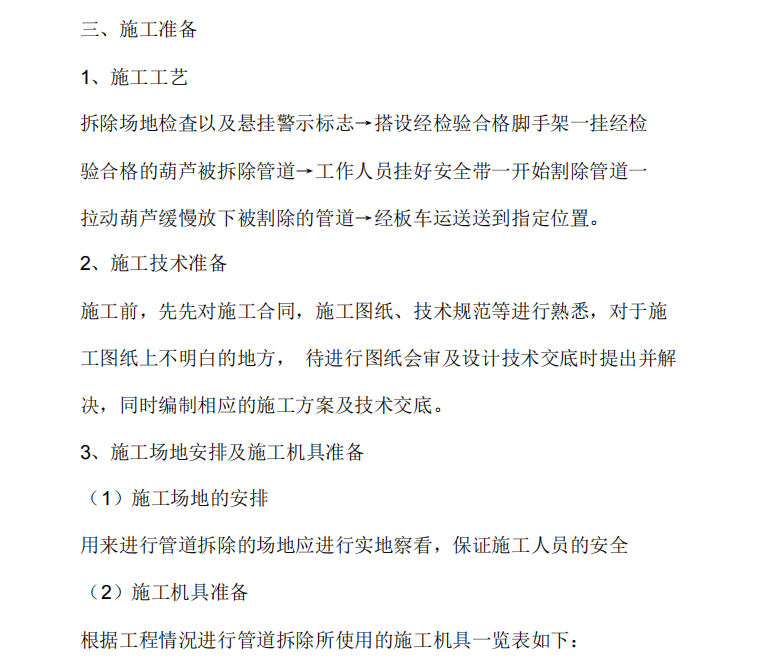 三、施工准备

1、施工工艺

拆除场地检查以及悬挂警示标志→搭设经检验合格脚手架一挂经检验合格的葫芦被拆除管道→工作人员挂好安全带一开始割除管道一拉动葫芦缓慢放下被割除的管道→经板车运送送到指定位置。

2、施工技术准备

施工前，先先对施工合同，施工图纸、技术规范等进行熟悉，对于施工图纸上不明白的地方， 待进行图纸会审及设计技术交底时提出并解决，同时编制相应的施工方案及技术交底。

3、施工场地安排及施工机具准备

（1）施工场地的安排

用来进行管道拆除的场地应进行实地察看，保证施工人员的安全

（2）施工机具准备

根据工程情况进行管道拆除所使用的施工机具一览表如下：